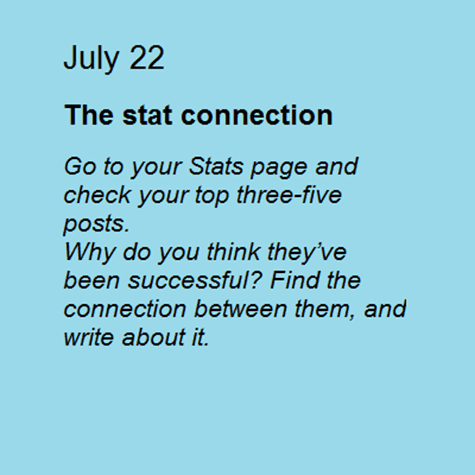 July 22

The stat connection

Go to your Stats page and check your top three-five posts.
Why do you think they've been successful? Find the connection between them, and write about it.